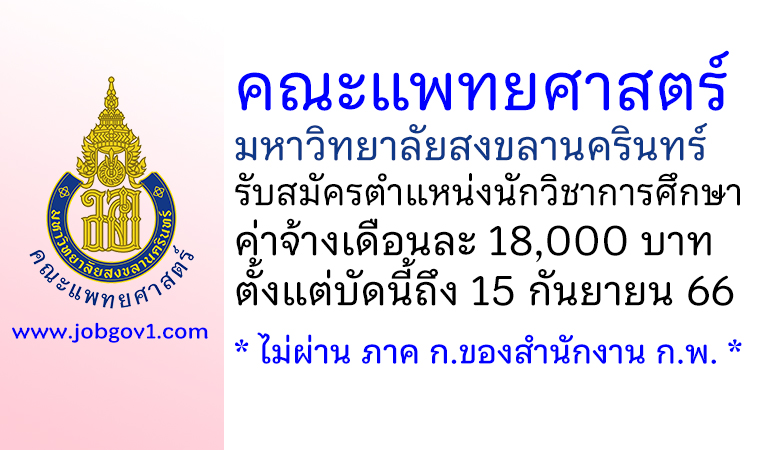 มหาวิทยาลัยสงขลานครินทร์
คณะแพทยศาสตร์

www.jobgov1.com

คณะแพทยศาสตร์
มหาวิทยาลัยสงขลานครินทร์
รับสมัครตำแหน่งนักวิชาการศึกษา
ค่าจ้างเดือนละ 18,000 บาท
ตั้งแต่บัดนี้ถึง 15 กันยายน 66

* ไม่ผ่าน ภาค ก.ของสำนักงาน ก.พ. *